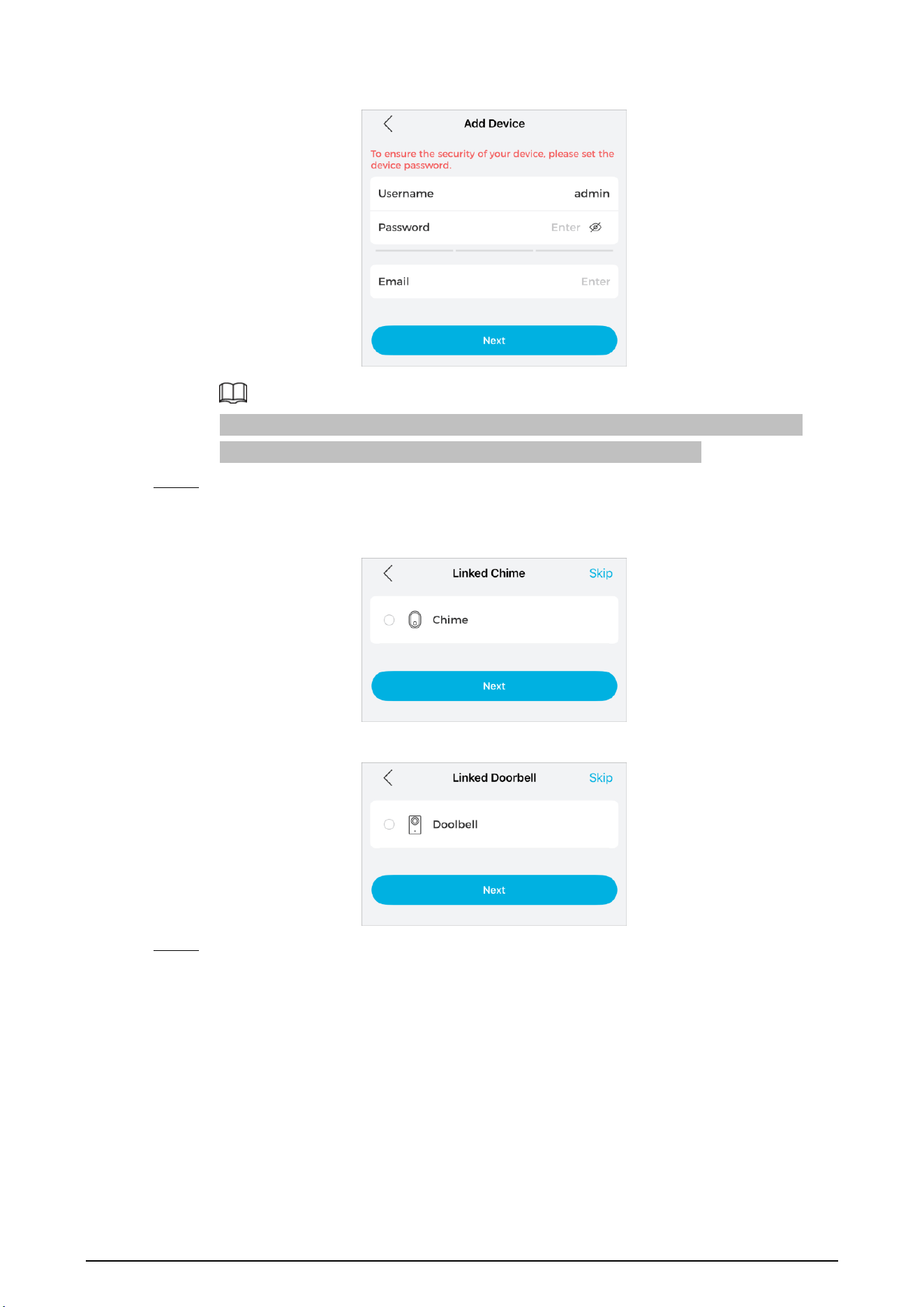 Add Device

To ensure the security of your device, please set the device password.

Username admin

Password Enter

Email Enter

Next

Linked Chime Skip

Chime

Next

Linked Doorbell Skip

Doolbell

Next